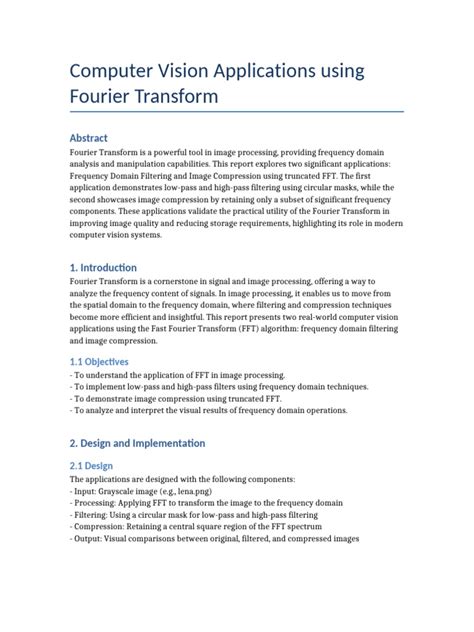 Computer Vision Applications using Fourier Transform

Abstract

Fourier Transform is a powerful tool in image processing, providing frequency domain analysis and manipulation capabilities. This report explores two significant applications: Frequency Domain Filtering and Image Compression using truncated FFT. The first application demonstrates low-pass and high-pass filtering using circular masks, while the second showcases image compression by retaining only a subset of significant frequency components. These applications validate the practical utility of the Fourier Transform in improving image quality and reducing storage requirements, highlighting its role in modern computer vision systems.

1. Introduction

Fourier Transform is a cornerstone in signal and image processing, offering a way to analyze the frequency content of signals. In image processing, it enables us to move from the spatial domain to the frequency domain, where filtering and compression techniques become more efficient and insightful. This report presents two real-world computer vision applications using the Fast Fourier Transform (FFT) algorithm: frequency domain filtering and image compression.

1.1 Objectives

- To understand the application of FFT in image processing.
- To implement low-pass and high-pass filters using frequency domain techniques.
- To demonstrate image compression using truncated FFT.
- To analyze and interpret the visual results of frequency domain operations.

2. Design and Implementation

2.1 Design

The applications are designed with the following components:
- Input: Grayscale image (e.g., lena.png)
- Processing: Applying FFT to transform the image to the frequency domain
- Filtering: Using a circular mask for low-pass and high-pass filtering
- Compression: Retaining a central square region of the FFT spectrum
- Output: Visual comparisons between original, filtered, and compressed images